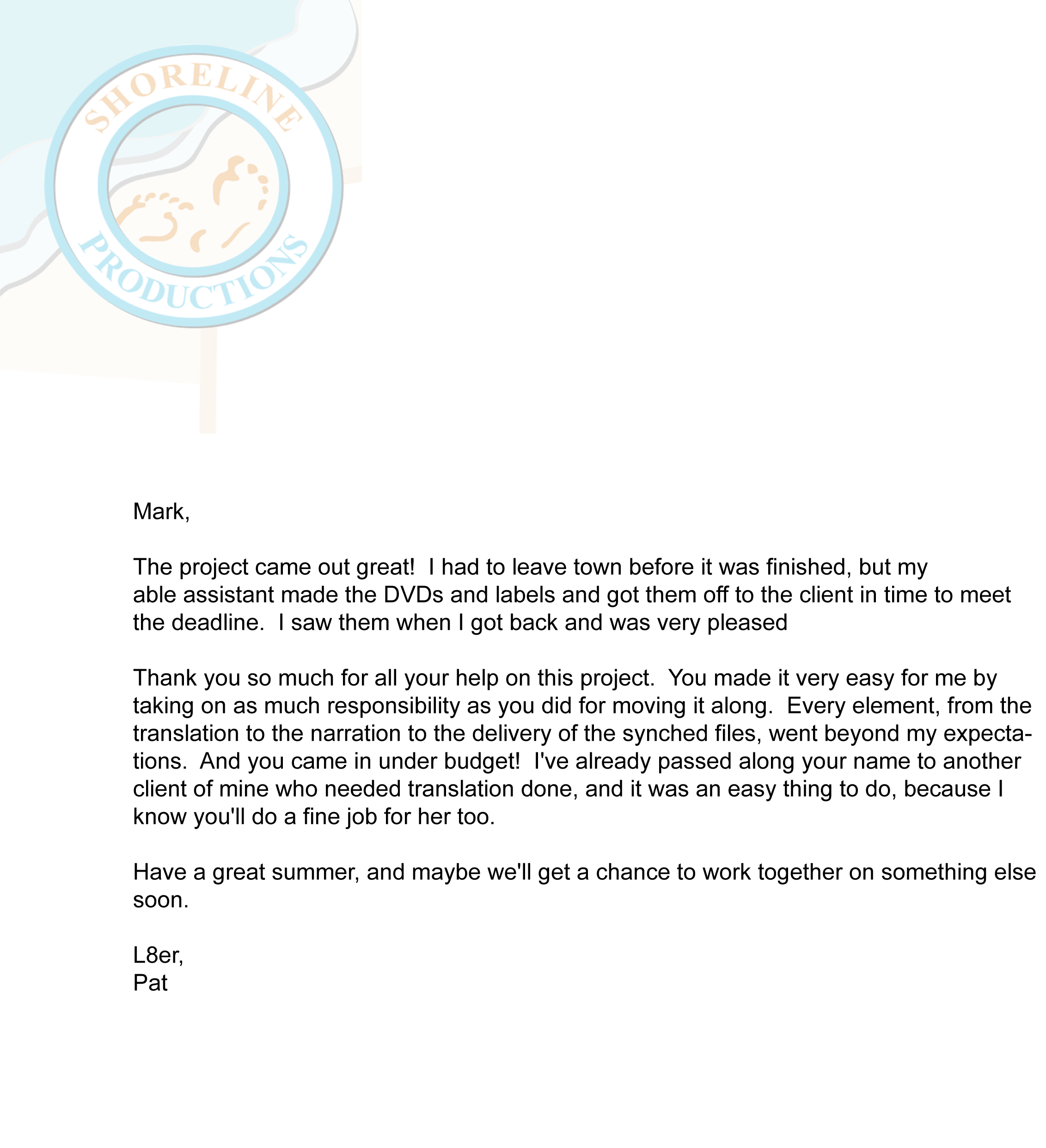 SHORELINE
PRODUCTIONS

Mark,

The project came out great!  I had to leave town before it was finished, but my able assistant made the DVDs and labels and got them off to the client in time to meet the deadline.  I saw them when I got back and was very pleased

Thank you so much for all your help on this project.  You made it very easy for me by taking on as much responsibility as you did for moving it along.  Every element, from the translation to the narration to the delivery of the synched files, went beyond my expectations.  And you came in under budget!  I've already passed along your name to another client of mine who needed translation done, and it was an easy thing to do, because I know you'll do a fine job for her too.

Have a great summer, and maybe we'll get a chance to work together on something else soon.

L8er,
Pat